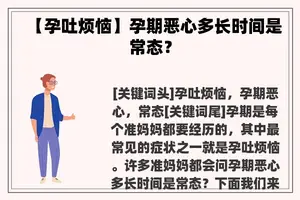 【孕吐烦恼】孕期恶心多长时间是常态？

[关键词头]孕吐烦恼，孕期恶心，常态[关键词尾]孕期是每个准妈妈都要经历的，其中最常见的症状之一就是孕吐烦恼。许多准妈妈都会问孕期恶心多长时间是常态？下面我们来